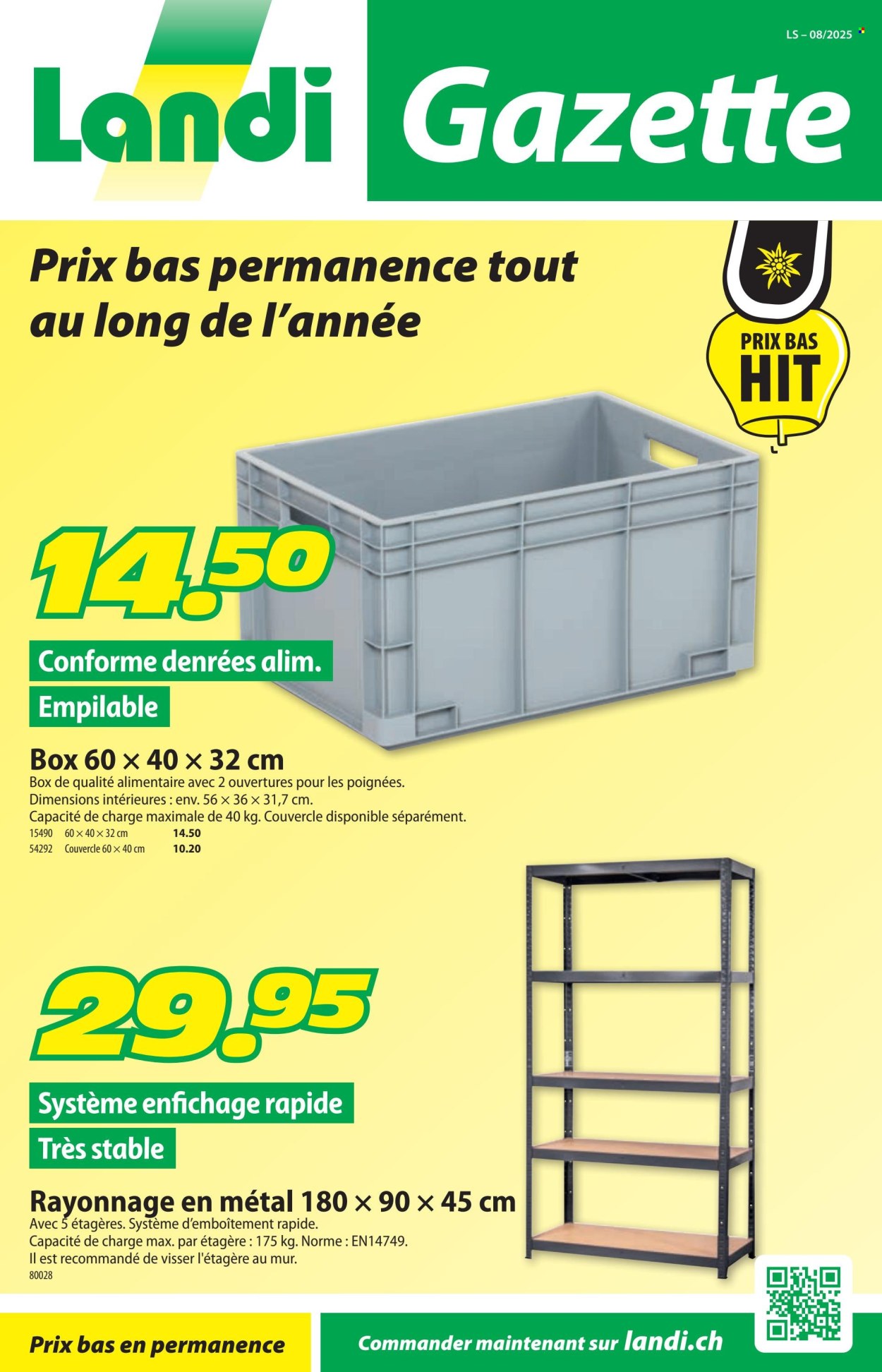 LS – 08/2025

Landi Gazette

Prix bas permanence tout au long de l'année

PRIX BAS
HIT

14.50

Conforme denrées alim.

Empilable

Box 60 × 40 × 32 cm

Box de qualité alimentaire avec 2 ouvertures pour les poignées. Dimensions intérieures : env. 56 × 36 × 31,7 cm. Capacité de charge maximale de 40 kg. Couvercle disponible séparément.

15490 60 × 40 × 32 cm 14.50
54292 Couvercle 60 × 40 cm 10.20

29.95

Système enfichage rapide

Très stable

Rayonnage en métal 180 × 90 × 45 cm

Avec 5 étagères. Système d'emboîtement rapide. Capacité de charge max. par étagère : 175 kg. Norme : EN14749. Il est recommandé de visser l'étagère au mur.

80028

Prix bas en permanence

Commander maintenant sur landi.ch